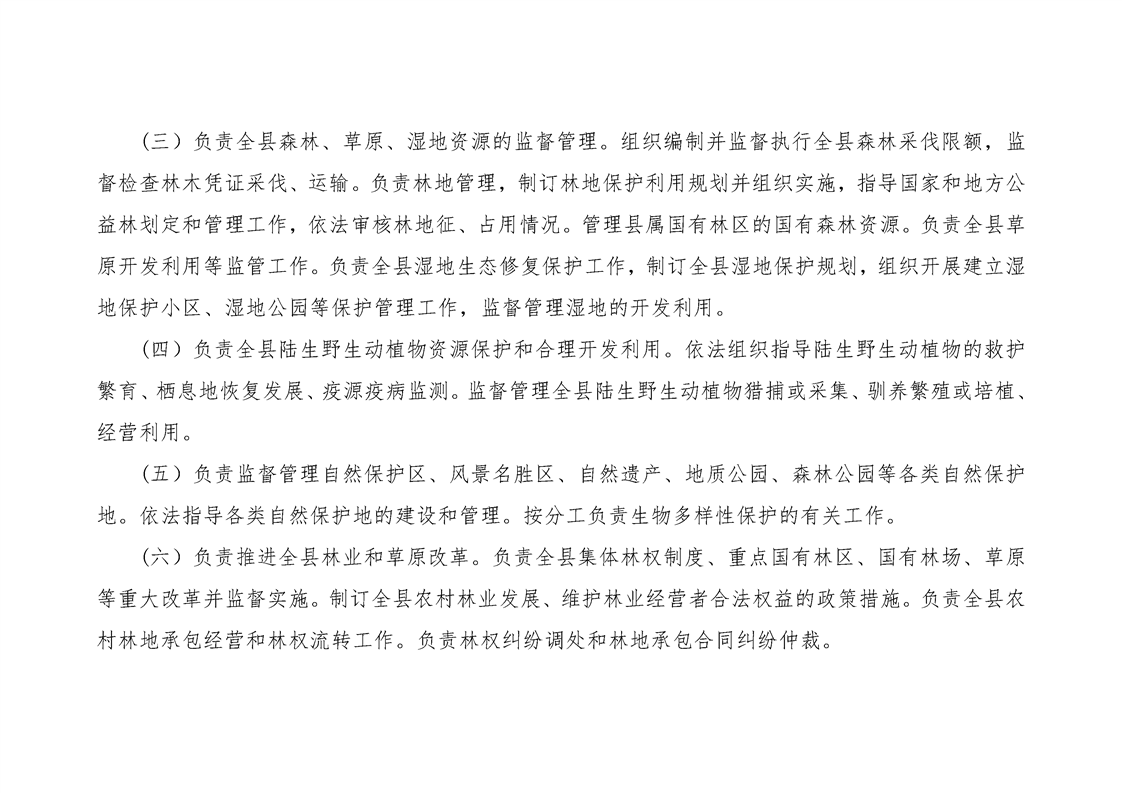 （三）负责全县森林、草原、湿地资源的监督管理。组织编制并监督执行全县森林采伐限额，监督检查林木凭证采伐、运输。负责林地管理，制订林地保护利用规划并组织实施，指导国家和地方公益林划定和管理工作，依法审核林地征、占用情况。管理县属国有林区的国有森林资源。负责全县草原开发利用等监管工作。负责全县湿地生态修复保护工作，制订全县湿地保护规划，组织开展建立湿地保护小区、湿地公园等保护管理工作，监督管理湿地的开发利用。

（四）负责全县陆生野生动植物资源保护和合理开发利用。依法组织指导陆生野生动植物的救护繁育、栖息地恢复发展、疫源疫病监测。监督管理全县陆生野生动植物猎捕或采集、驯养繁殖或培植、经营利用。

（五）负责监督管理自然保护区、风景名胜区、自然遗产、地质公园、森林公园等各类自然保护地。依法指导各类自然保护地的建设和管理。按分工负责生物多样性保护的有关工作。

（六）负责推进全县林业和草原改革。负责全县集体林权制度、重点国有林区、国有林场、草原等重大改革并监督实施。制订全县农村林业发展、维护林业经营者合法权益的政策措施。负责全县农村林地承包经营和林权流转工作。负责林权纠纷调处和林地承包合同纠纷仲裁。